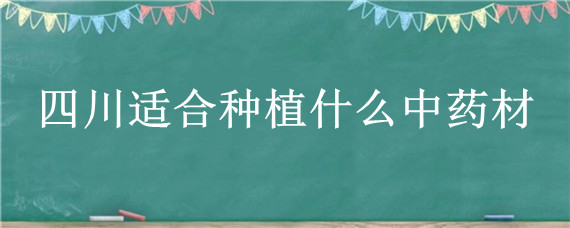 四川适合种植什么中药材